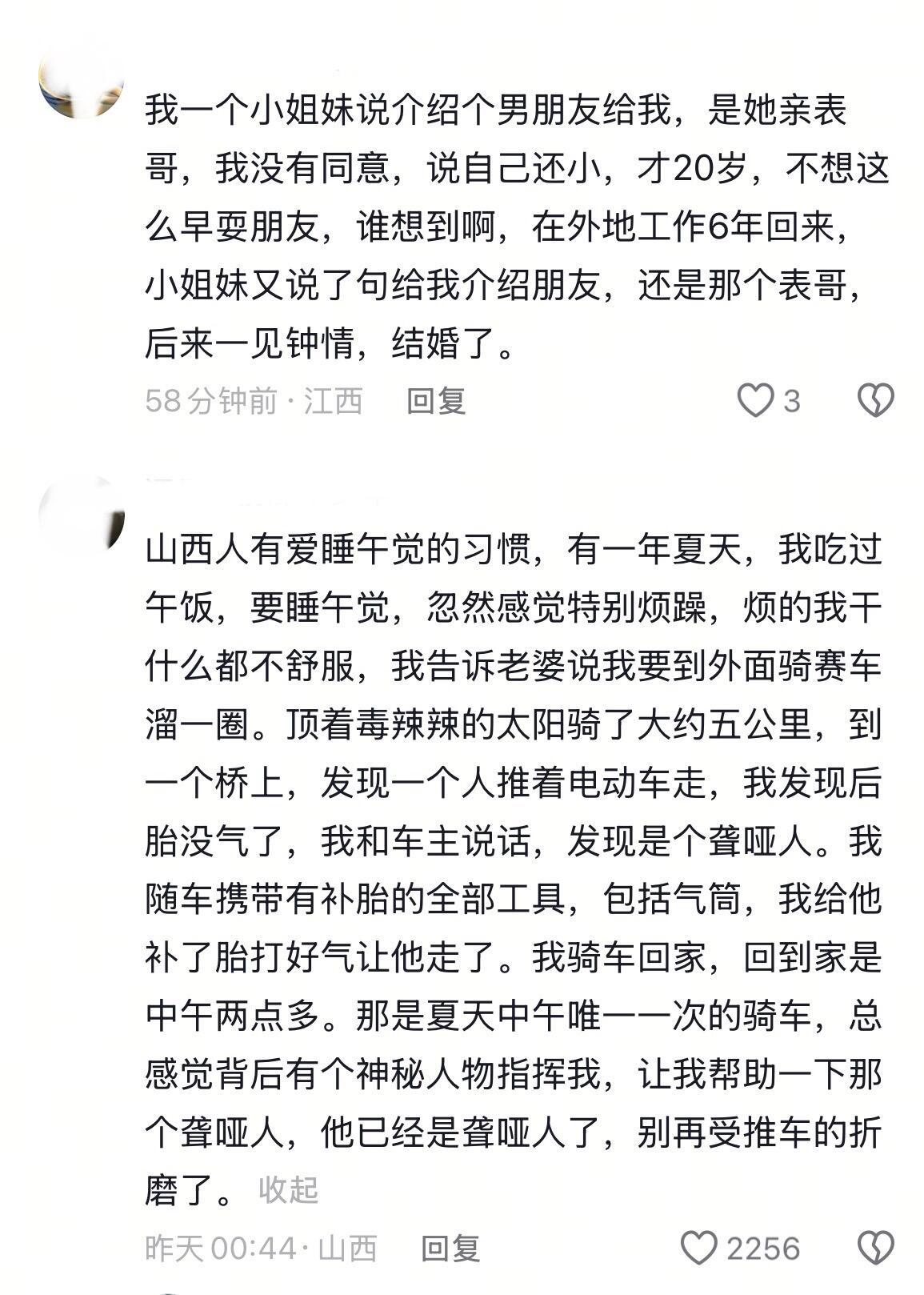 我一个小姐妹说介绍个男朋友给我，是她亲表哥，我没有同意，说自己还小，才20岁，不想这么早耍朋友，谁想到啊，在外地工作6年回来，小姐妹又说了句给我介绍朋友，还是那个表哥，后来一见钟情，结婚了。

58分钟前 · 江西 回复 3

山西人有爱睡午觉的习惯，有一年夏天，我吃过午饭，要睡午觉，忽然感觉特别烦躁，烦的我干什么都不舒服，我告诉老婆说我要到外面骑赛车溜一圈。顶着毒辣辣的太阳骑了大约五公里，到一个桥上，发现一个人推着电动车走，我发现后胎没气了，我和车主说话，发现是个聋哑人。我随车携带有补胎的全部工具，包括气筒，我给他补了胎打好气让他走了。我骑车回家，回到家是中午两点多。那是夏天中午唯一一次的骑车，总感觉背后有个神秘人物指挥我，让我帮助一下那个聋哑人，他已经是聋哑人了，别再受推车的折磨了。 收起

昨天 00:44 · 山西 回复 2256